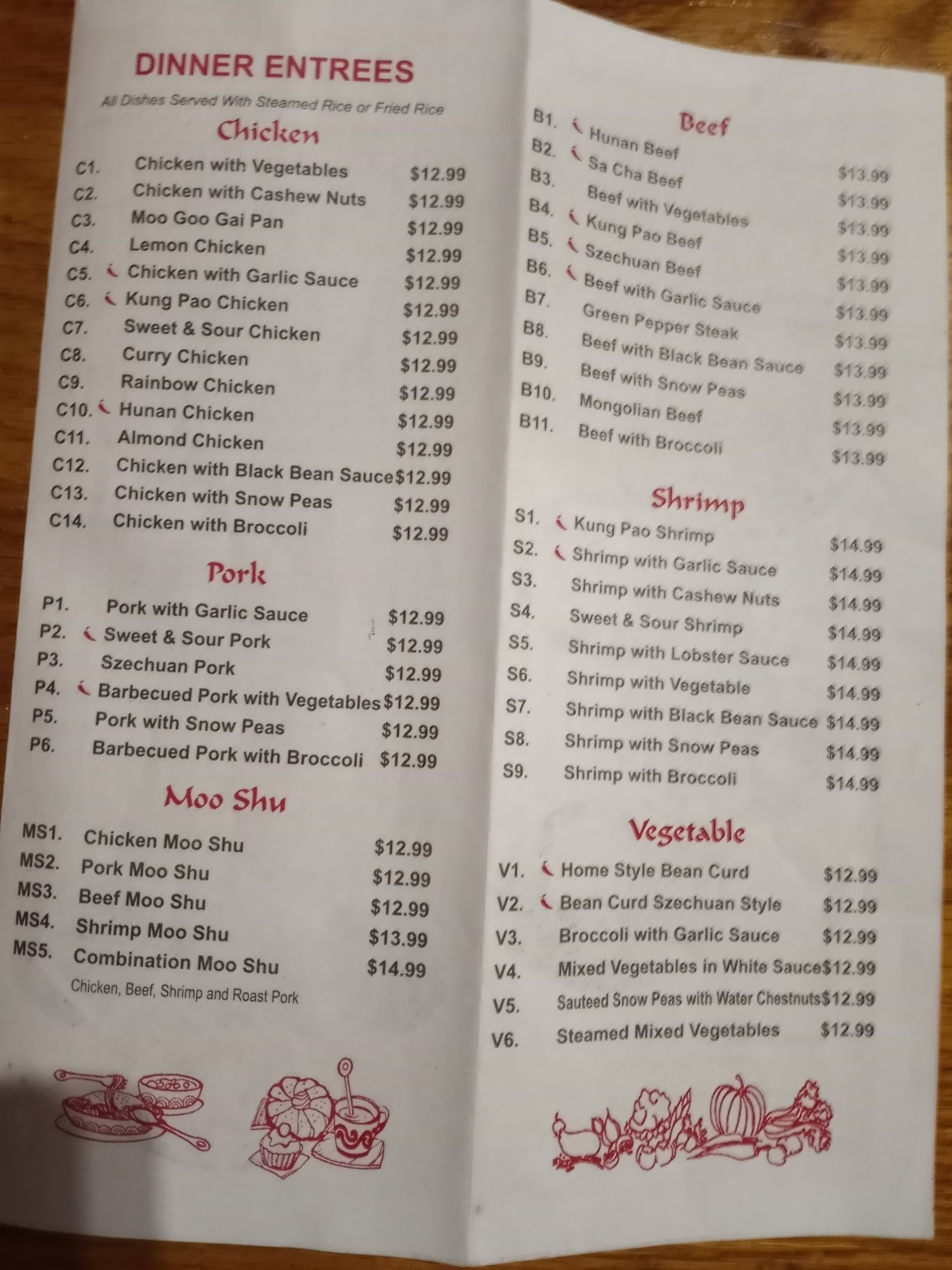 DINNER ENTREES

All Dishes Served With Steamed Rice or Fried Rice

Chicken

C1. Chicken with Vegetables $12.99
C2. Chicken with Cashew Nuts $12.99
C3. Moo Goo Gai Pan $12.99
C4. Lemon Chicken $12.99
C5. Chicken with Garlic Sauce $12.99
C6. Kung Pao Chicken $12.99
C7. Sweet & Sour Chicken $12.99
C8. Curry Chicken $12.99
C9. Rainbow Chicken $12.99
C10. Hunan Chicken $12.99
C11. Almond Chicken $12.99
C12. Chicken with Black Bean Sauce $12.99
C13. Chicken with Snow Peas $12.99
C14. Chicken with Broccoli $12.99

Pork

P1. Pork with Garlic Sauce $12.99
P2. Sweet & Sour Pork $12.99
P3. Szechuan Pork $12.99
P4. Barbecued Pork with Vegetables $12.99
P5. Pork with Snow Peas $12.99
P6. Barbecued Pork with Broccoli $12.99

Moo Shu

MS1. Chicken Moo Shu $12.99
MS2. Pork Moo Shu $12.99
MS3. Beef Moo Shu $12.99
MS4. Shrimp Moo Shu $13.99
MS5. Combination Moo Shu $14.99
Chicken, Beef, Shrimp and Roast Pork

Beef

B1. Hunan Beef $13.99
B2. Sa Cha Beef $13.99
B3. Beef with Vegetables $13.99
B4. Kung Pao Beef $13.99
B5. Szechuan Beef $13.99
B6. Beef with Garlic Sauce $13.99
B7. Green Pepper Steak $13.99
B8. Beef with Black Bean Sauce $13.99
B9. Beef with Snow Peas $13.99
B10. Mongolian Beef $13.99
B11. Beef with Broccoli $13.99

Shrimp

S1. Kung Pao Shrimp $14.99
S2. Shrimp with Garlic Sauce $14.99
S3. Shrimp with Cashew Nuts $14.99
S4. Sweet & Sour Shrimp $14.99
S5. Shrimp with Lobster Sauce $14.99
S6. Shrimp with Vegetable $14.99
S7. Shrimp with Black Bean Sauce $14.99
S8. Shrimp with Snow Peas $14.99
S9. Shrimp with Broccoli $14.99

Vegetable

V1. Home Style Bean Curd $12.99
V2. Bean Curd Szechuan Style $12.99
V3. Broccoli with Garlic Sauce $12.99
V4. Mixed Vegetables in White Sauce $12.99
V5. Sauteed Snow Peas with Water Chestnuts $12.99
V6. Steamed Mixed Vegetables $12.99